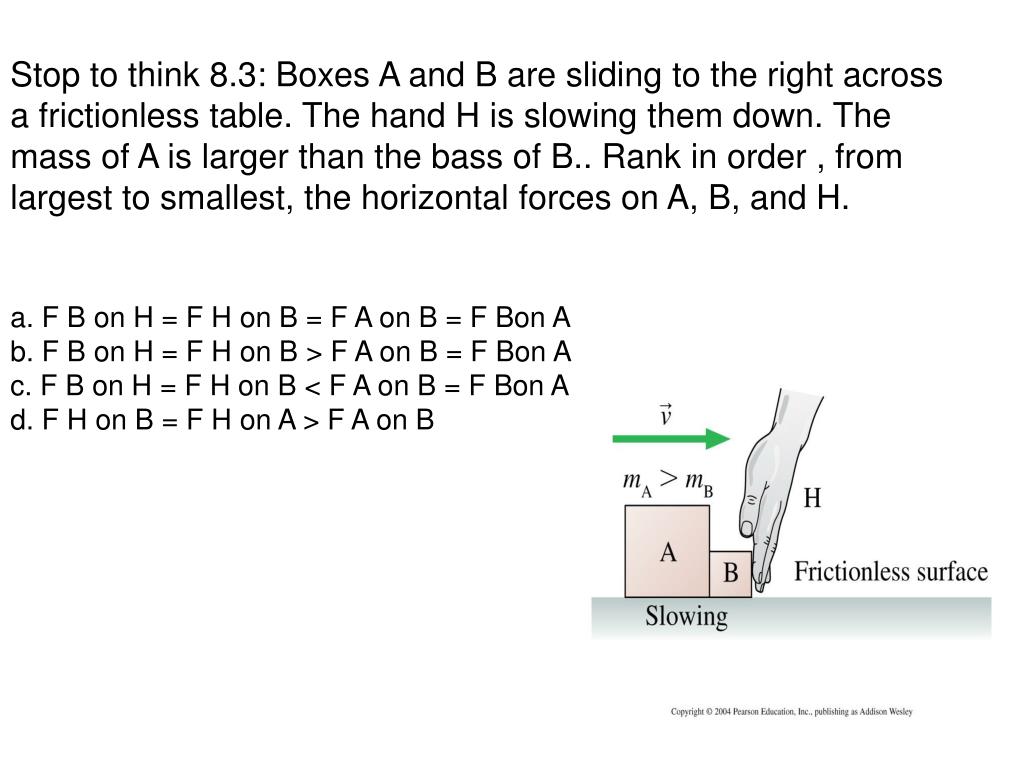 Stop to think 8.3: Boxes A and B are sliding to the right across a frictionless table. The hand H is slowing them down. The mass of A is larger than the bass of B.. Rank in order , from largest to smallest, the horizontal forces on A, B, and H.

a. F B on H = F H on B = F A on B = F Bon A
b. F B on H = F H on B > F A on B = F Bon A
c. F B on H = F H on B < F A on B = F Bon A
d. F H on B = F H on A > F A on B

$\vec{v}$

$m_A > m_B$

H

A

B

Frictionless surface

Slowing

Copyright © 2004 Pearson Education, Inc., publishing as Addison Wesley